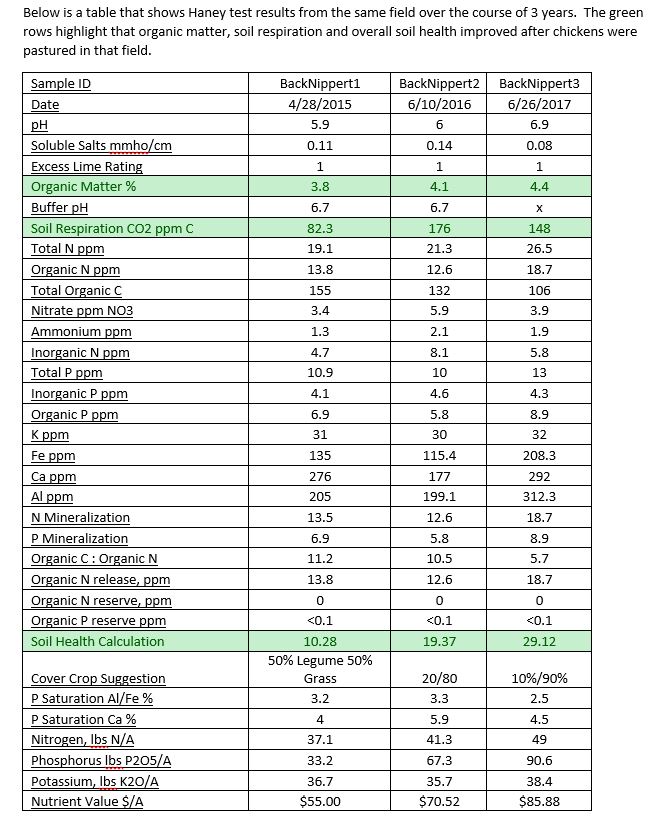 Below is a table that shows Haney test results from the same field over the course of 3 years. The green rows highlight that organic matter, soil respiration and overall soil health improved after chickens were pastured in that field.

| Sample ID | BackNippert1 | BackNippert2 | BackNippert3 |
|---|---|---|---|
| Date | 4/28/2015 | 6/10/2016 | 6/26/2017 |
| pH | 5.9 | 6 | 6.9 |
| Soluble Salts mmho/cm | 0.11 | 0.14 | 0.08 |
| Excess Lime Rating | 1 | 1 | 1 |
| Organic Matter % | 3.8 | 4.1 | 4.4 |
| Buffer pH | 6.7 | 6.7 | x |
| Soil Respiration CO2 ppm C | 82.3 | 176 | 148 |
| Total N ppm | 19.1 | 21.3 | 26.5 |
| Organic N ppm | 13.8 | 12.6 | 18.7 |
| Total Organic C | 155 | 132 | 106 |
| Nitrate ppm NO3 | 3.4 | 5.9 | 3.9 |
| Ammonium ppm | 1.3 | 2.1 | 1.9 |
| Inorganic N ppm | 4.7 | 8.1 | 5.8 |
| Total P ppm | 10.9 | 10 | 13 |
| Inorganic P ppm | 4.1 | 4.6 | 4.3 |
| Organic P ppm | 6.9 | 5.8 | 8.9 |
| K ppm | 31 | 30 | 32 |
| Fe ppm | 135 | 115.4 | 208.3 |
| Ca ppm | 276 | 177 | 292 |
| Al ppm | 205 | 199.1 | 312.3 |
| N Mineralization | 13.5 | 12.6 | 18.7 |
| P Mineralization | 6.9 | 5.8 | 8.9 |
| Organic C : Organic N | 11.2 | 10.5 | 5.7 |
| Organic N release, ppm | 13.8 | 12.6 | 18.7 |
| Organic N reserve, ppm | 0 | 0 | 0 |
| Organic P reserve ppm | <0.1 | <0.1 | <0.1 |
| Soil Health Calculation | 10.28 | 19.37 | 29.12 |
| Cover Crop Suggestion | 50% Legume 50% Grass | 20/80 | 10%/90% |
| P Saturation Al/Fe % | 3.2 | 3.3 | 2.5 |
| P Saturation Ca % | 4 | 5.9 | 4.5 |
| Nitrogen, lbs N/A | 37.1 | 41.3 | 49 |
| Phosphorus lbs P2O5/A | 33.2 | 67.3 | 90.6 |
| Potassium, lbs K2O/A | 36.7 | 35.7 | 38.4 |
| Nutrient Value $/A | $55.00 | $70.52 | $85.88 |